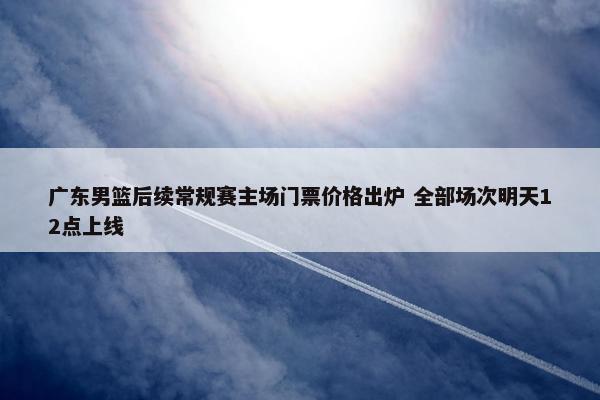 广东男篮后续常规赛主场门票价格出炉 全部场次明天12点上线